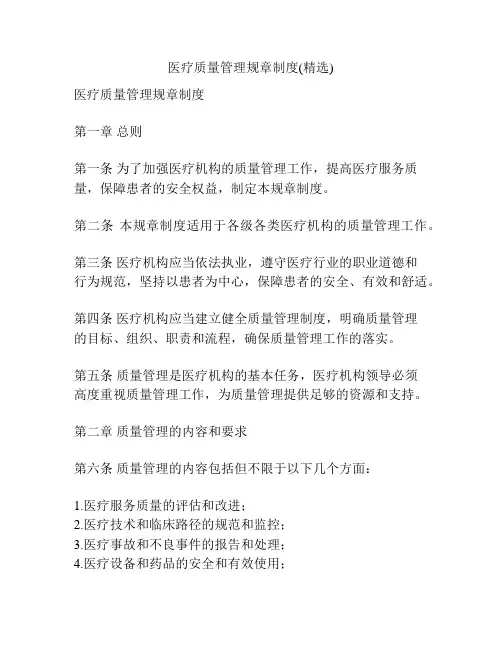 医疗质量管理规章制度(精选)

医疗质量管理规章制度

第一章 总则

第一条 为了加强医疗机构的质量管理工作，提高医疗服务质量，保障患者的安全权益，制定本规章制度。

第二条 本规章制度适用于各级各类医疗机构的质量管理工作。

第三条 医疗机构应当依法执业，遵守医疗行业的职业道德和行为规范，坚持以患者为中心，保障患者的安全、有效和舒适。

第四条 医疗机构应当建立健全质量管理制度，明确质量管理的目标、组织、职责和流程，确保质量管理工作的落实。

第五条 质量管理是医疗机构的基本任务，医疗机构领导必须高度重视质量管理工作，为质量管理提供足够的资源和支持。

第二章 质量管理的内容和要求

第六条 质量管理的内容包括但不限于以下几个方面：

1.医疗服务质量的评估和改进；
2.医疗技术和临床路径的规范和监控；
3.医疗事故和不良事件的报告和处理；
4.医疗设备和药品的安全和有效使用；